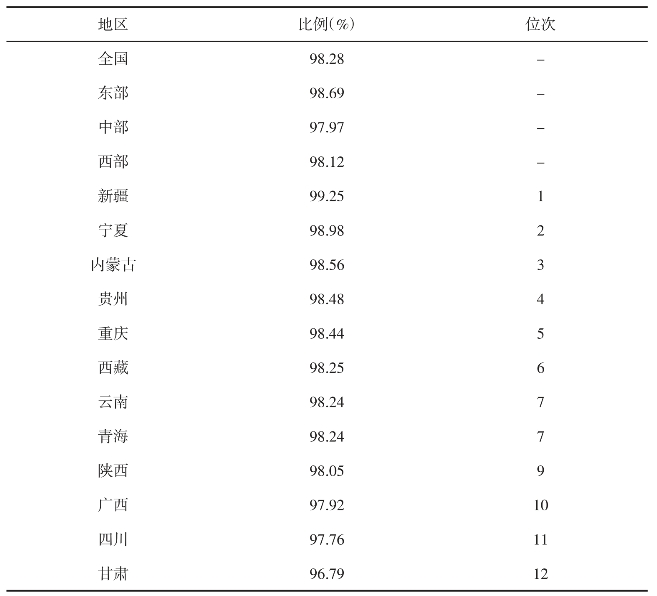 | 地区 | 比例(%) | 位次 |
|---|---|---|
| 全国 | 98.28 | – |
| 东部 | 98.69 | – |
| 中部 | 97.97 | – |
| 西部 | 98.12 | – |
| 新疆 | 99.25 | 1 |
| 宁夏 | 98.98 | 2 |
| 内蒙古 | 98.56 | 3 |
| 贵州 | 98.48 | 4 |
| 重庆 | 98.44 | 5 |
| 西藏 | 98.25 | 6 |
| 云南 | 98.24 | 7 |
| 青海 | 98.24 | 7 |
| 陕西 | 98.05 | 9 |
| 广西 | 97.92 | 10 |
| 四川 | 97.76 | 11 |
| 甘肃 | 96.79 | 12 |